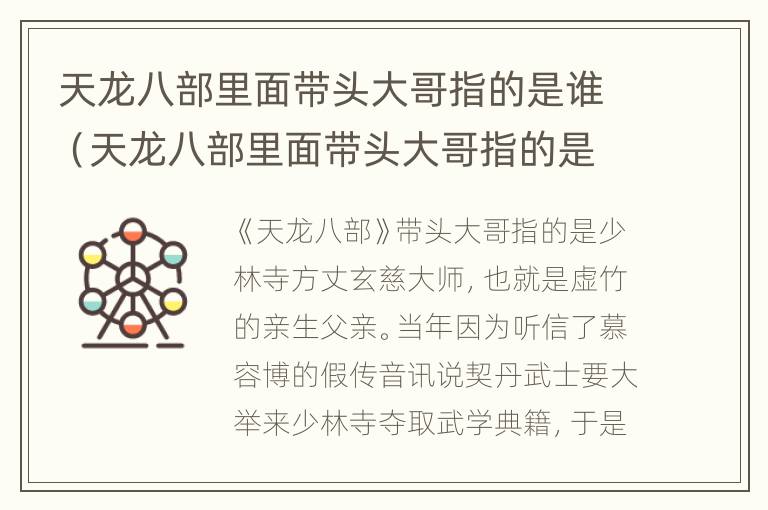 天龙八部里面带头大哥指的是谁（天龙八部里面带头大哥指的是

《天龙八部》带头大哥指的是少林寺方丈玄慈大师，也就是虚竹的亲生父亲。当年因为听信了慕容博的假传音讯说契丹武士要大举来少林寺夺取武学典籍，于是